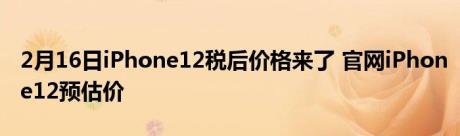 2月16日iPhone12税后价格来了 官网iPhone12预估价